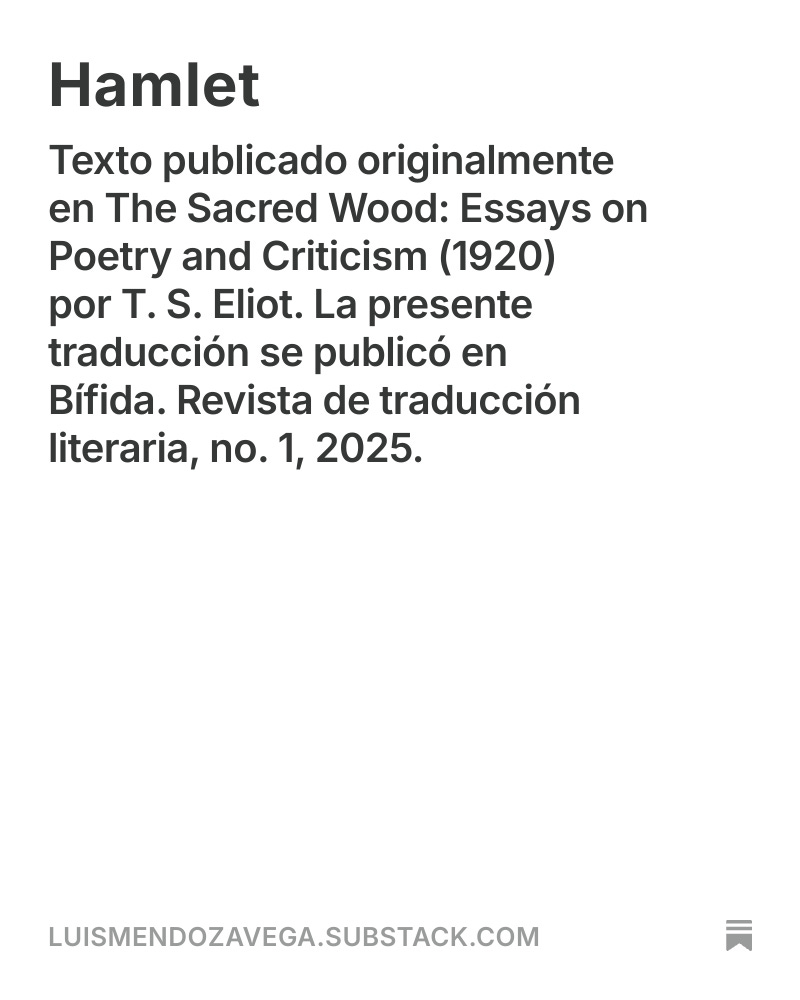 Hamlet

Texto publicado originalmente en The Sacred Wood: Essays on Poetry and Criticism (1920) por T. S. Eliot. La presente traducción se publicó en Bífida. Revista de traducción literaria, no. 1, 2025.

LUISMENDOZAVEGA.SUBSTACK.COM